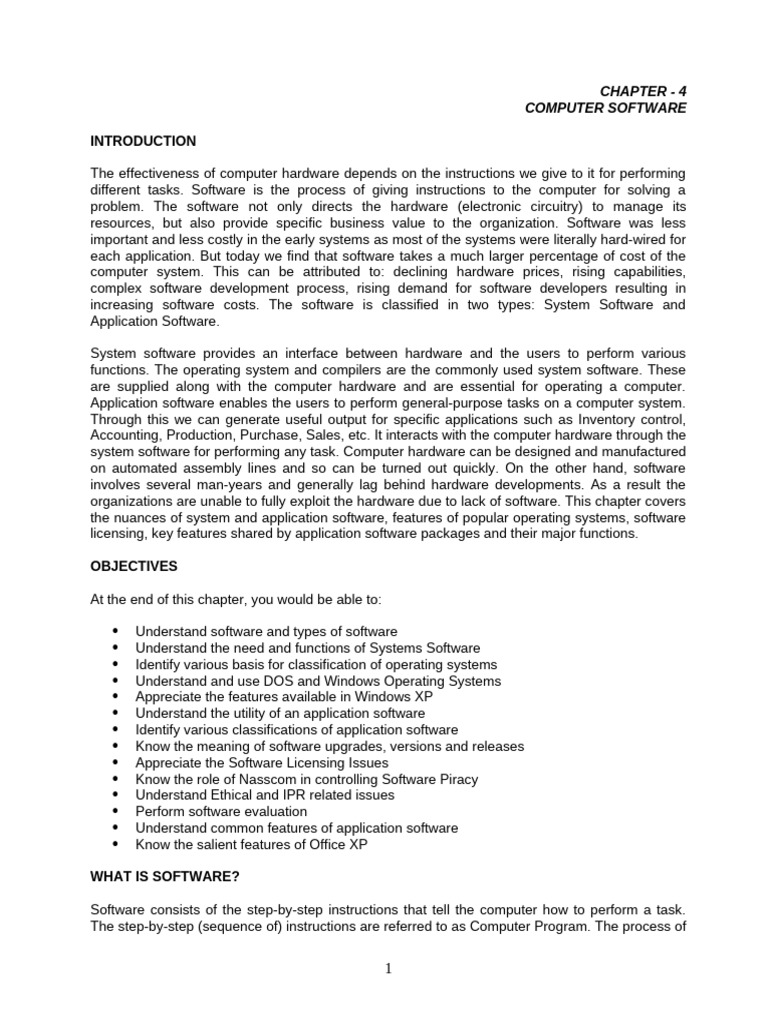 CHAPTER - 4
COMPUTER SOFTWARE

INTRODUCTION

The effectiveness of computer hardware depends on the instructions we give to it for performing different tasks. Software is the process of giving instructions to the computer for solving a problem. The software not only directs the hardware (electronic circuitry) to manage its resources, but also provide specific business value to the organization. Software was less important and less costly in the early systems as most of the systems were literally hard-wired for each application. But today we find that software takes a much larger percentage of cost of the computer system. This can be attributed to: declining hardware prices, rising capabilities, complex software development process, rising demand for software developers resulting in increasing software costs. The software is classified in two types: System Software and Application Software.

System software provides an interface between hardware and the users to perform various functions. The operating system and compilers are the commonly used system software. These are supplied along with the computer hardware and are essential for operating a computer. Application software enables the users to perform general-purpose tasks on a computer system. Through this we can generate useful output for specific applications such as Inventory control, Accounting, Production, Purchase, Sales, etc. It interacts with the computer hardware through the system software for performing any task. Computer hardware can be designed and manufactured on automated assembly lines and so can be turned out quickly. On the other hand, software involves several man-years and generally lag behind hardware developments. As a result the organizations are unable to fully exploit the hardware due to lack of software. This chapter covers the nuances of system and application software, features of popular operating systems, software licensing, key features shared by application software packages and their major functions.

OBJECTIVES

At the end of this chapter, you would be able to:

• Understand software and types of software
• Understand the need and functions of Systems Software
• Identify various basis for classification of operating systems
• Understand and use DOS and Windows Operating Systems
• Appreciate the features available in Windows XP
• Understand the utility of an application software
• Identify various classifications of application software
• Know the meaning of software upgrades, versions and releases
• Appreciate the Software Licensing Issues
• Know the role of Nasscom in controlling Software Piracy
• Understand Ethical and IPR related issues
• Perform software evaluation
• Understand common features of application software
• Know the salient features of Office XP

WHAT IS SOFTWARE?

Software consists of the step-by-step instructions that tell the computer how to perform a task. The step-by-step (sequence of) instructions are referred to as Computer Program. The process of

1